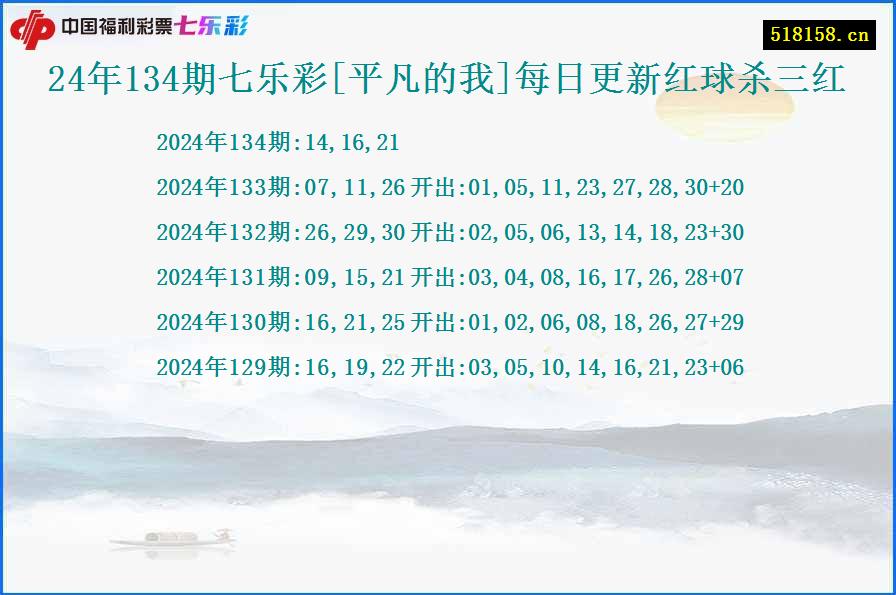 中国福利彩票七乐彩

518158.cn

24年134期七乐彩[平凡的我]每日更新红球杀三红

2024年134期:14,16,21

2024年133期:07,11,26 开出:01,05,11,23,27,28,30+20

2024年132期:26,29,30 开出:02,05,06,13,14,18,23+30

2024年131期:09,15,21 开出:03,04,08,16,17,26,28+07

2024年130期:16,21,25 开出:01,02,06,08,18,26,27+29

2024年129期:16,19,22 开出:03,05,10,14,16,21,23+06